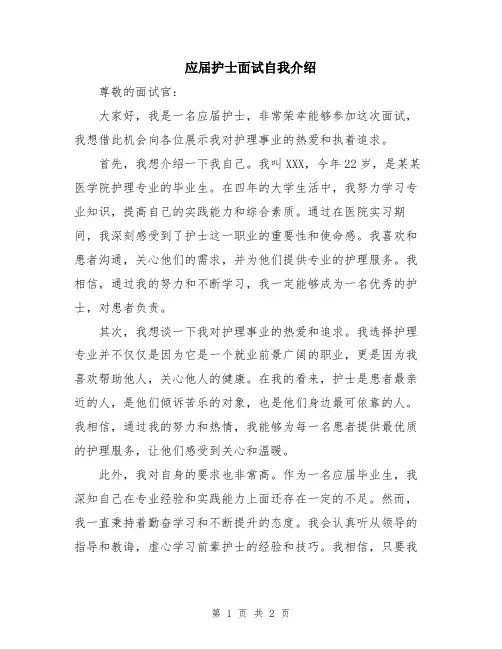 应届护士面试自我介绍

尊敬的面试官:

大家好，我是一名应届护士，非常荣幸能够参加这次面试，我想借此机会向各位展示我对护理事业的热爱和执着追求。

首先，我想介绍一下我自己。我叫XXX，今年22岁，是某某医学院护理专业的毕业生。在四年的大学生活中，我努力学习专业知识，提高自己的实践能力和综合素质。通过在医院实习期间，我深刻感受到了护士这一职业的重要性和使命感。我喜欢和患者沟通，关心他们的需求，并为他们提供专业的护理服务。我相信，通过我的努力和不断学习，我一定能够成为一名优秀的护士，对患者负责。

其次，我想谈一下我对护理事业的热爱和追求。我选择护理专业并不仅仅是因为它是一个就业前景广阔的职业，更是因为我喜欢帮助他人，关心他人的健康。在我的看来，护士是患者最亲近的人，是他们倾诉苦乐的对象，也是他们身边最可依靠的人。我相信，通过我的努力和热情，我能够为每一名患者提供最优质的护理服务，让他们感受到关心和温暖。

此外，我对自身的要求也非常高。作为一名应届毕业生，我深知自己在专业经验和实践能力上面还存在一定的不足。然而，我一直秉持着勤奋学习和不断提升的态度。我会认真听从领导的指导和教诲，虚心学习前辈护士的经验和技巧。我相信，只要我

第 1 页 共 2 页